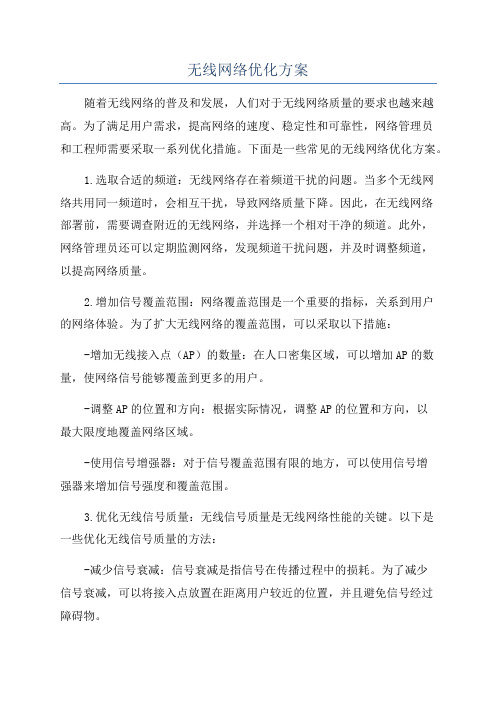 无线网络优化方案

随着无线网络的普及和发展，人们对于无线网络质量的要求也越来越高。为了满足用户需求，提高网络的速度、稳定性和可靠性，网络管理员和工程师需要采取一系列优化措施。下面是一些常见的无线网络优化方案。

1.选取合适的频道：无线网络存在着频道干扰的问题。当多个无线网络共用同一频道时，会相互干扰，导致网络质量下降。因此，在无线网络部署前，需要调查附近的无线网络，并选择一个相对干净的频道。此外，网络管理员还可以定期监测网络，发现频道干扰问题，并及时调整频道，以提高网络质量。

2.增加信号覆盖范围：网络覆盖范围是一个重要的指标，关系到用户的网络体验。为了扩大无线网络的覆盖范围，可以采取以下措施：

-增加无线接入点（AP）的数量：在人口密集区域，可以增加AP的数量，使网络信号能够覆盖到更多的用户。

-调整AP的位置和方向：根据实际情况，调整AP的位置和方向，以最大限度地覆盖网络区域。

-使用信号增强器：对于信号覆盖范围有限的地方，可以使用信号增强器来增加信号强度和覆盖范围。

3.优化无线信号质量：无线信号质量是无线网络性能的关键。以下是一些优化无线信号质量的方法：

-减少信号衰减：信号衰减是指信号在传播过程中的损耗。为了减少信号衰减，可以将接入点放置在距离用户较近的位置，并且避免信号经过障碍物。